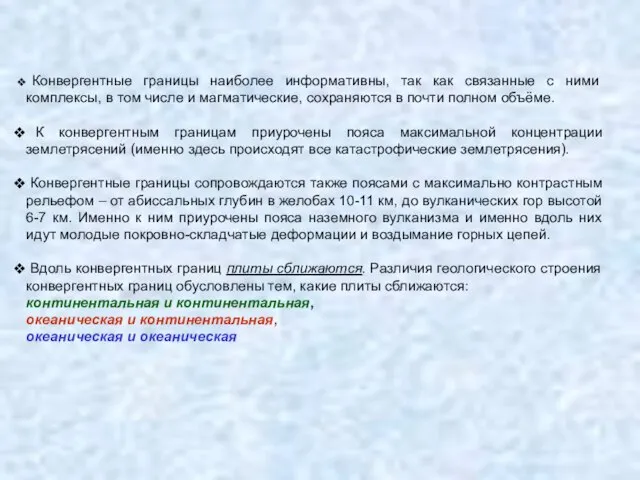 ❖ Конвергентные границы наиболее информативны, так как связанные с ними комплексы, в том числе и магматические, сохраняются в почти полном объёме.

❖ К конвергентным границам приурочены пояса максимальной концентрации землетрясений (именно здесь происходят все катастрофические землетрясения).

❖ Конвергентные границы сопровождаются также поясами с максимально контрастным рельефом – от абиссальных глубин в желобах 10-11 км, до вулканических гор высотой 6-7 км. Именно к ним приурочены пояса наземного вулканизма и именно вдоль них идут молодые покровно-складчатые деформации и воздымание горных цепей.

❖ Вдоль конвергентных границ плиты сближаются. Различия геологического строения конвергентных границ обусловлены тем, какие плиты сближаются:
континентальная и континентальная,
океаническая и континентальная,
океаническая и океаническая